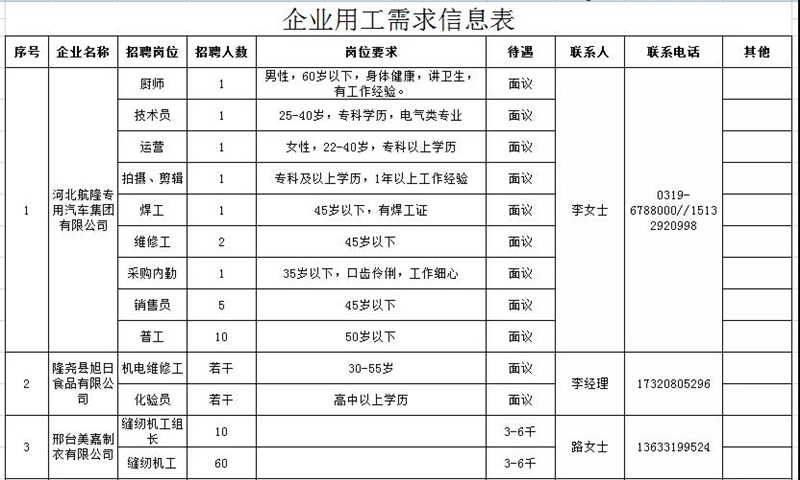 企业用工需求信息表

| 序号 | 企业名称 | 招聘岗位 | 招聘人数 | 岗位要求 | 待遇 | 联系人 | 联系电话 | 其他 |
|---|---|---|---|---|---|---|---|---|
| 1 | 河北航隆专用汽车集团有限公司 | 厨师 | 1 | 男性，60岁以下，身体健康，讲卫生，有工作经验。 | 面议 | 李女士 | 0319-6788000//15132920998 | |
| | | 技术员 | 1 | 25-40岁，专科学历，电气类专业 | 面议 | | | |
| | | 运营 | 1 | 女性，22-40岁，专科以上学历 | 面议 | | | |
| | | 拍摄、剪辑 | 1 | 专科及以上学历，1年以上工作经验 | 面议 | | | |
| | | 焊工 | 1 | 45岁以下，有焊工证 | 面议 | | | |
| | | 维修工 | 2 | 45岁以下 | 面议 | | | |
| | | 采购内勤 | 1 | 35岁以下，口齿伶俐，工作细心 | 面议 | | | |
| | | 销售员 | 5 | 45岁以下 | 面议 | | | |
| | | 普工 | 10 | 50岁以下 | 面议 | | | |
| 2 | 隆尧县旭日食品有限公司 | 机电维修工 | 若干 | 30-55岁 | 面议 | 李经理 | 17320805296 | |
| | | 化验员 | 若干 | 高中以上学历 | 面议 | | | |
| 3 | 邢台美嘉制衣有限公司 | 缝纫机工组长 | 10 | | 3-6千 | 路女士 | 13633199524 | |
| | | 缝纫机工 | 60 | | 3-6千 | | | |